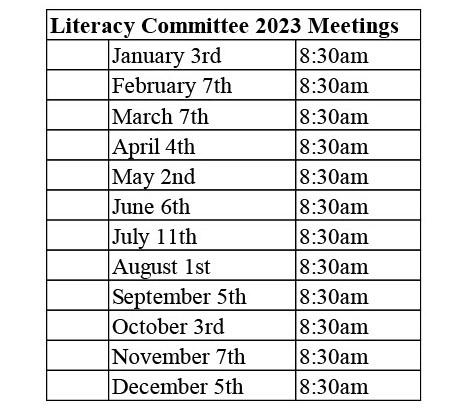 | Literacy Committee 2023 Meetings | | |
|---|---|---|
| | January 3rd | 8:30am |
| | February 7th | 8:30am |
| | March 7th | 8:30am |
| | April 4th | 8:30am |
| | May 2nd | 8:30am |
| | June 6th | 8:30am |
| | July 11th | 8:30am |
| | August 1st | 8:30am |
| | September 5th | 8:30am |
| | October 3rd | 8:30am |
| | November 7th | 8:30am |
| | December 5th | 8:30am |